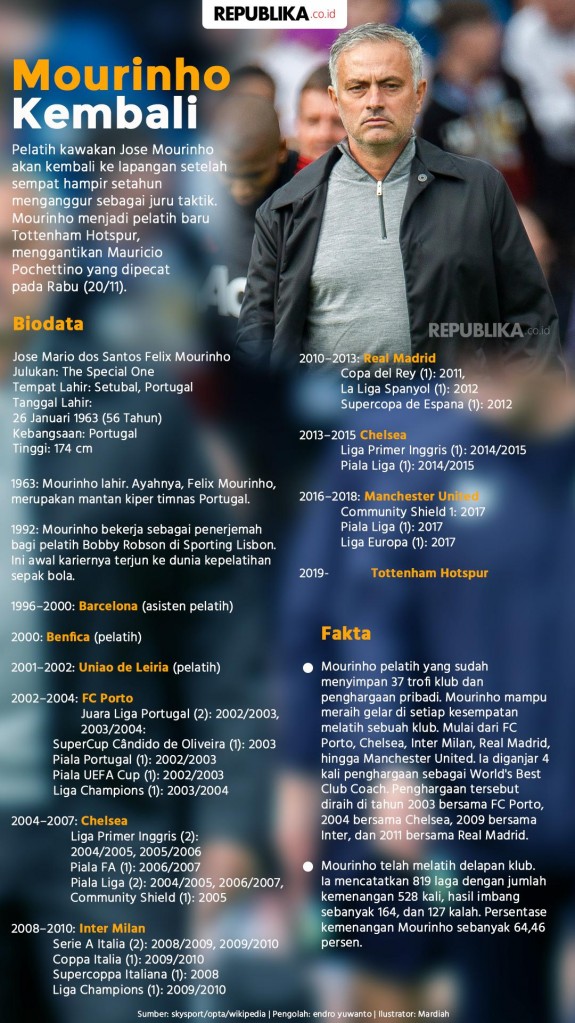 REPUBLIKA.co.id

Mourinho Kembali

Pelatih kawakan Jose Mourinho akan kembali ke lapangan setelah sempat hampir setahun menganggur sebagai juru taktik. Mourinho menjadi pelatih baru Tottenham Hotspur, menggantikan Mauricio Pochettino yang dipecat pada Rabu (20/11).

REPUBLIKA.co.id

Biodata

Jose Mario dos Santos Felix Mourinho
Julukan: The Special One
Tempat Lahir: Setubal, Portugal
Tanggal Lahir: 26 Januari 1963 (56 Tahun)
Kebangsaan: Portugal
Tinggi: 174 cm

1963: Mourinho lahir. Ayahnya, Felix Mourinho, merupakan mantan kiper timnas Portugal.

1992: Mourinho bekerja sebagai penerjemah bagi pelatih Bobby Robson di Sporting Lisbon. Ini awal kariernya terjun ke dunia kepelatihan sepak bola.

1996–2000: Barcelona (asisten pelatih)

2000: Benfica (pelatih)

2001–2002: Uniao de Leiria (pelatih)

2002–2004: FC Porto
Juara Liga Portugal (2): 2002/2003, 2003/2004:
SuperCup Cândido de Oliveira (1): 2003
Piala Portugal (1): 2002/2003
Piala UEFA Cup (1): 2002/2003
Liga Champions (1): 2003/2004

2004–2007: Chelsea
Liga Primer Inggris (2): 2004/2005, 2005/2006
Piala FA (1): 2006/2007
Piala Liga (2): 2004/2005, 2006/2007,
Community Shield (1): 2005

2008–2010: Inter Milan
Serie A Italia (2): 2008/2009, 2009/2010
Coppa Italia (1): 2009/2010
Supercoppa Italiana (1): 2008
Liga Champions (1): 2009/2010

2010–2013: Real Madrid
Copa del Rey (1): 2011,
La Liga Spanyol (1): 2012
Supercopa de Espana (1): 2012

2013–2015 Chelsea
Liga Primer Inggris (1): 2014/2015
Piala Liga (1): 2014/2015

2016–2018: Manchester United
Community Shield 1: 2017
Piala Liga (1): 2017
Liga Europa (1): 2017

2019- Tottenham Hotspur

Fakta

Mourinho pelatih yang sudah menyimpan 37 trofi klub dan penghargaan pribadi. Mourinho mampu meraih gelar di setiap kesempatan melatih sebuah klub. Mulai dari FC Porto, Chelsea, Inter Milan, Real Madrid, hingga Manchester United. Ia diganjar 4 kali penghargaan sebagai World's Best Club Coach. Penghargaan tersebut diraih di tahun 2003 bersama FC Porto, 2004 bersama Chelsea, 2009 bersama Inter, dan 2011 bersama Real Madrid.

Mourinho telah melatih delapan klub. Ia mencatatkan 819 laga dengan jumlah kemenangan 528 kali, hasil imbang sebanyak 164, dan 127 kalah. Persentase kemenangan Mourinho sebanyak 64,46 persen.

Sumber: skysport/opta/wikipedia | Pengolah: endro yuwanto | Ilustrator: Mardiah